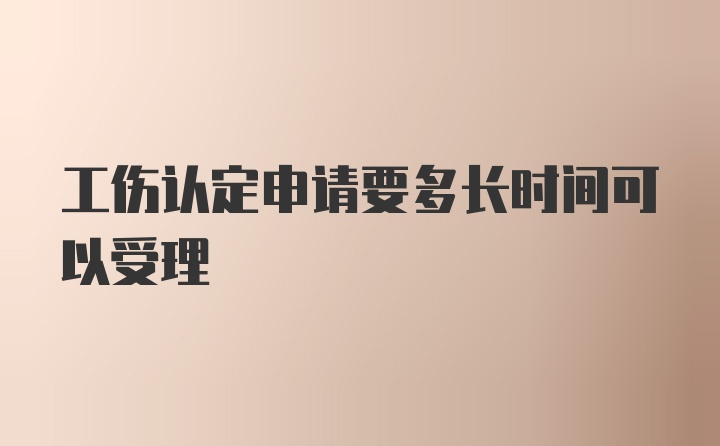 工伤认定申请要多长时间可以受理